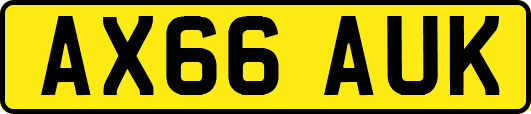 AX66 AUK